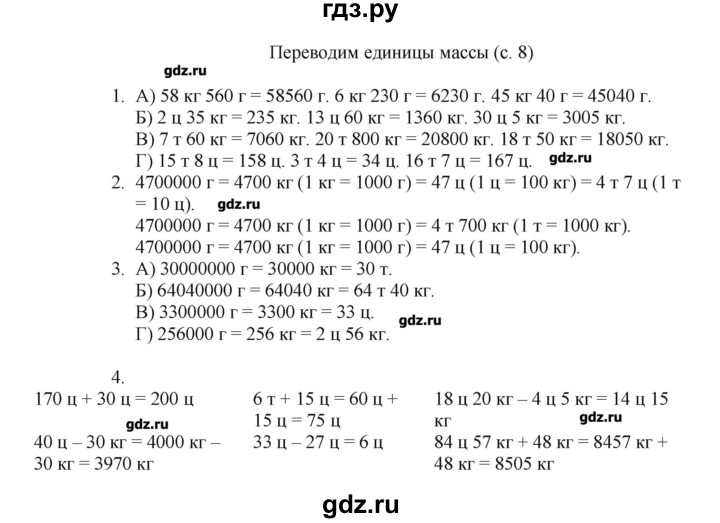 гдз.ру

Переводим единицы массы (с. 8)

gdz.ru

1. А) 58 кг 560 г = 58560 г. 6 кг 230 г = 6230 г. 45 кг 40 г = 45040 г.
Б) 2 ц 35 кг = 235 кг. 13 ц 60 кг = 1360 кг. 30 ц 5 кг = 3005 кг.
В) 7 т 60 кг = 7060 кг. 20 т 800 кг = 20800 кг. 18 т 50 кг = 18050 кг.
Г) 15 т 8 ц = 158 ц. 3 т 4 ц = 34 ц. 16 т 7 ц = 167 ц. gdz.ru
2. 4700000 г = 4700 кг (1 кг = 1000 г) = 47 ц (1 ц = 100 кг) = 4 т 7 ц (1 т = 10 ц). gdz.ru
4700000 г = 4700 кг (1 кг = 1000 г) = 4 т 700 кг (1 т = 1000 кг).
4700000 г = 4700 кг (1 кг = 1000 г) = 47 ц (1 ц = 100 кг).
3. А) 30000000 г = 30000 кг = 30 т.
Б) 64040000 г = 64040 кг = 64 т 40 кг.
В) 3300000 г = 3300 кг = 33 ц. gdz.ru
Г) 256000 г = 256 кг = 2 ц 56 кг.

4.
170 ц + 30 ц = 200 ц
gdz.ru
40 ц – 30 кг = 4000 кг – 30 кг = 3970 кг

6 т + 15 ц = 60 ц + 15 ц = 75 ц
33 ц – 27 ц = 6 ц

18 ц 20 кг – 4 ц 5 кг = 14 ц 15 кг
gdz.ru
84 ц 57 кг + 48 кг = 8457 кг + 48 кг = 8505 кг

gdz.ru